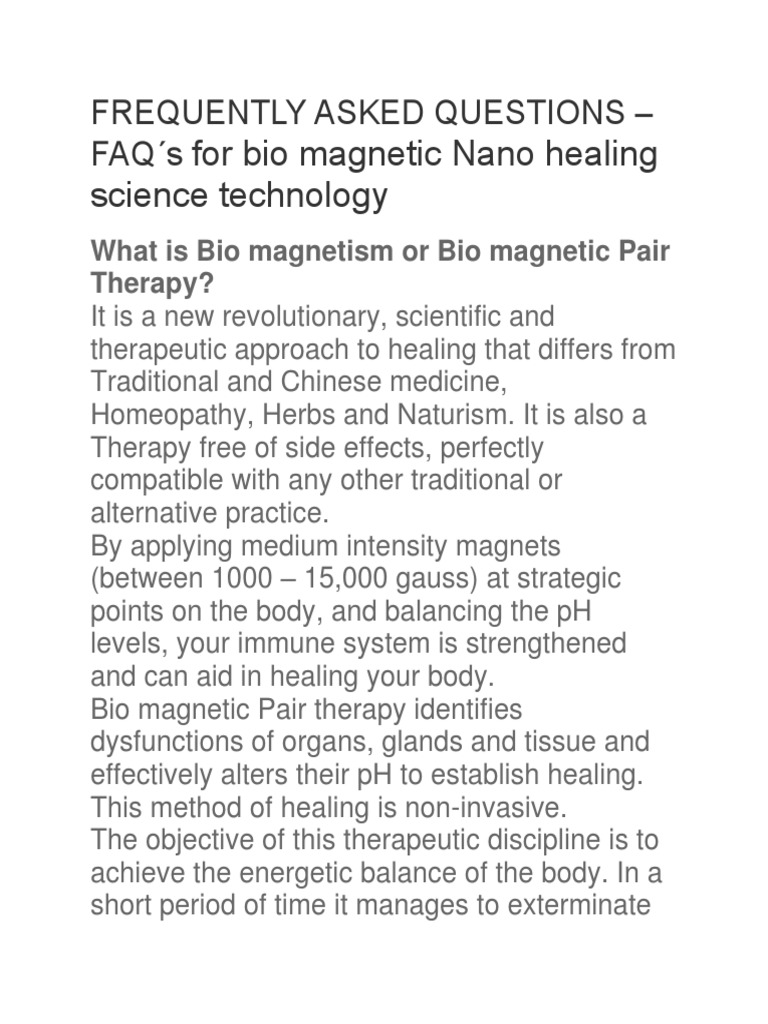 FREQUENTLY ASKED QUESTIONS – FAQ´s for bio magnetic Nano healing science technology

What is Bio magnetism or Bio magnetic Pair Therapy?
It is a new revolutionary, scientific and therapeutic approach to healing that differs from Traditional and Chinese medicine, Homeopathy, Herbs and Naturism. It is also a Therapy free of side effects, perfectly compatible with any other traditional or alternative practice.
By applying medium intensity magnets (between 1000 – 15,000 gauss) at strategic points on the body, and balancing the pH levels, your immune system is strengthened and can aid in healing your body.
Bio magnetic Pair therapy identifies dysfunctions of organs, glands and tissue and effectively alters their pH to establish healing. This method of healing is non-invasive.
The objective of this therapeutic discipline is to achieve the energetic balance of the body. In a short period of time it manages to exterminate